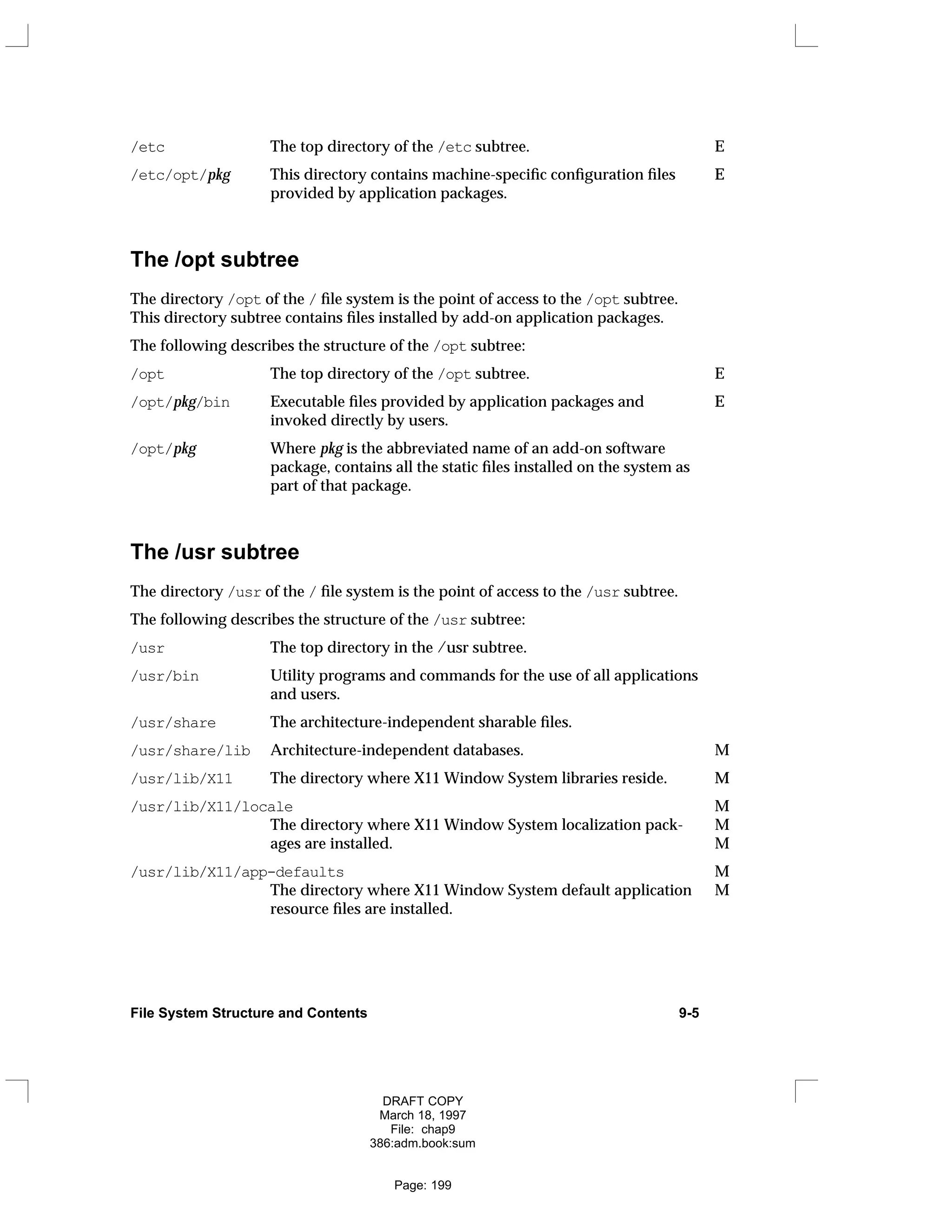 /etc The top directory of the /etc subtree. E

/etc/opt/pkg This directory contains machine-specific configuration files provided by application packages. E

The /opt subtree

The directory /opt of the / file system is the point of access to the /opt subtree. This directory subtree contains files installed by add-on application packages.

The following describes the structure of the /opt subtree:

/opt The top directory of the /opt subtree. E

/opt/pkg/bin Executable files provided by application packages and invoked directly by users. E

/opt/pkg Where pkg is the abbreviated name of an add-on software package, contains all the static files installed on the system as part of that package.

The /usr subtree

The directory /usr of the / file system is the point of access to the /usr subtree.

The following describes the structure of the /usr subtree:

/usr The top directory in the /usr subtree.

/usr/bin Utility programs and commands for the use of all applications and users.

/usr/share The architecture-independent sharable files.

/usr/share/lib Architecture-independent databases. M

/usr/lib/X11 The directory where X11 Window System libraries reside. M

/usr/lib/X11/locale M
The directory where X11 Window System localization packages are installed. M
M

/usr/lib/X11/app-defaults M
The directory where X11 Window System default application resource files are installed. M

File System Structure and Contents 9-5

DRAFT COPY
March 18, 1997
File: chap9
386:adm.book:sum

Page: 199